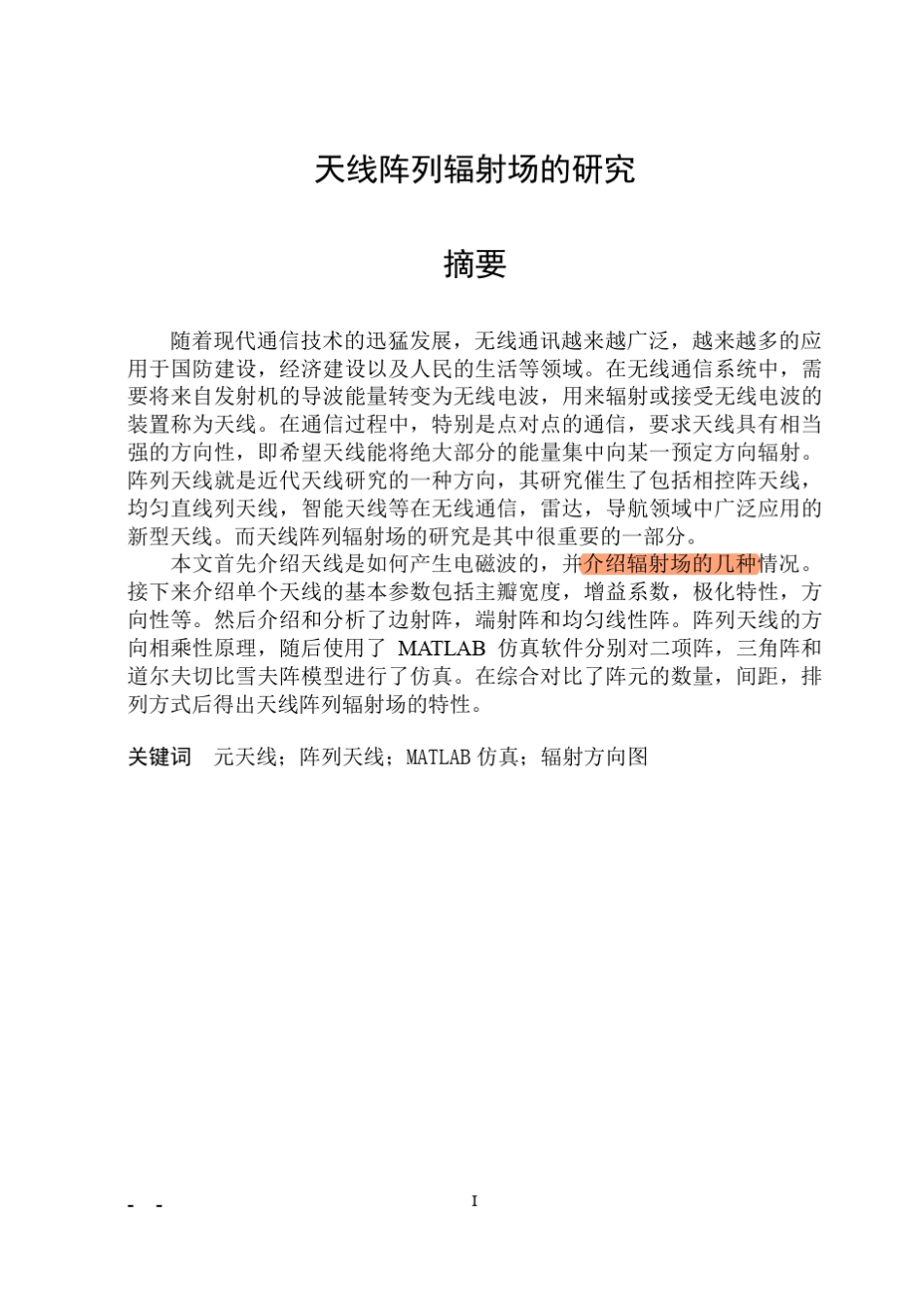 天线阵列辐射场的研究

摘要

随着现代通信技术的迅猛发展，无线通讯越来越广泛，越来越多的应用于国防建设，经济建设以及人民的生活等领域。在无线通信系统中，需要将来自发射机的导波能量转变为无线电波，用来辐射或接受无线电波的装置称为天线。在通信过程中，特别是点对点的通信，要求天线具有相当强的方向性，即希望天线能将绝大部分的能量集中向某一预定方向辐射。阵列天线就是近代天线研究的一种方向，其研究催生了包括相控阵天线，均匀直线列天线，智能天线等在无线通信，雷达，导航领域中广泛应用的新型天线。而天线阵列辐射场的研究是其中很重要的一部分。

本文首先介绍天线是如何产生电磁波的，并介绍辐射场的几种情况。接下来介绍单个天线的基本参数包括主瓣宽度，增益系数，极化特性，方向性等。然后介绍和分析了边射阵，端射阵和均匀线性阵。阵列天线的方向相乘性原理，随后使用了 MATLAB 仿真软件分别对二项阵，三角阵和道尔夫切比雪夫阵模型进行了仿真。在综合对比了阵元的数量，间距，排列方式后得出天线阵列辐射场的特性。

关键词　元天线；阵列天线；MATLAB 仿真；辐射方向图

- -　　I